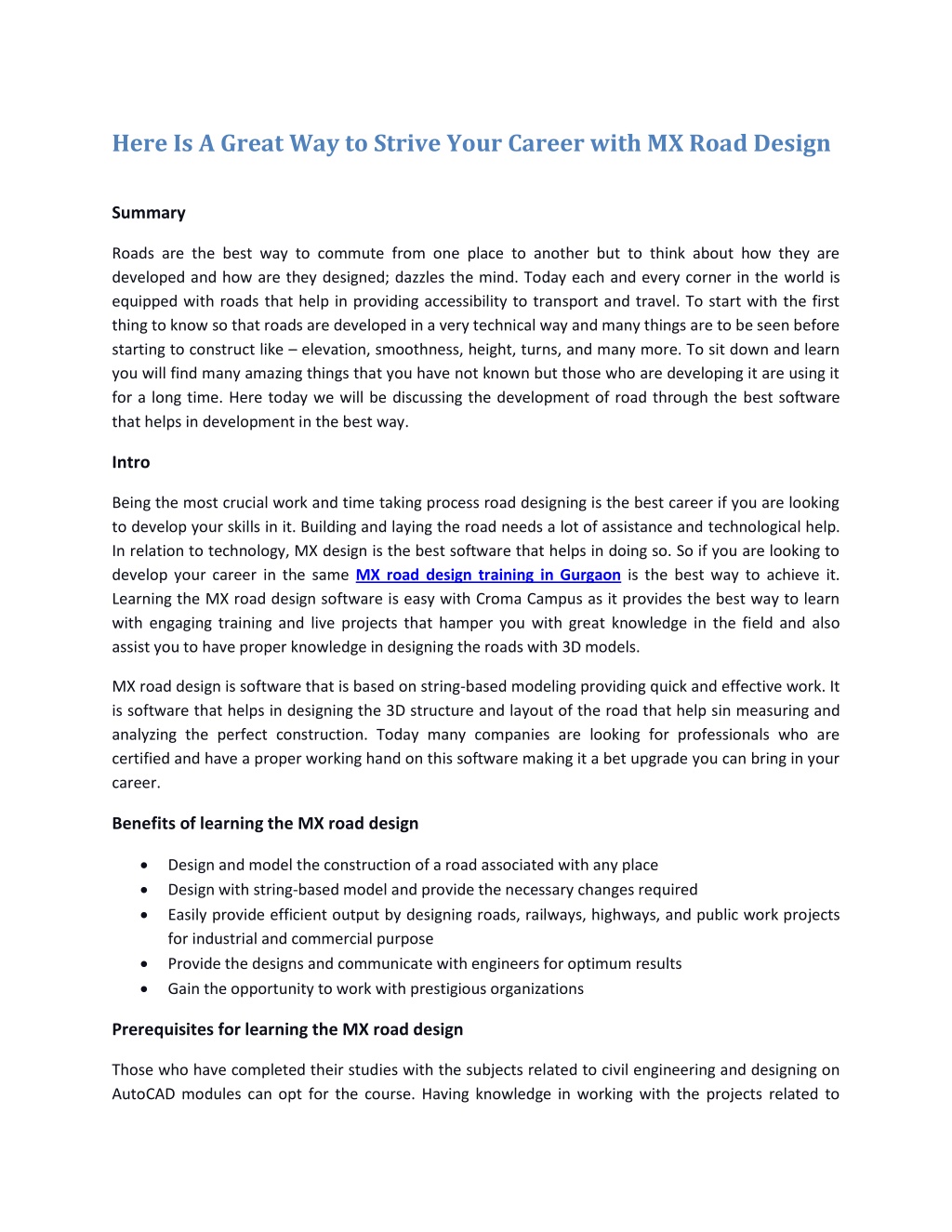 Here Is A Great Way to Strive Your Career with MX Road Design

Summary

Roads are the best way to commute from one place to another but to think about how they are developed and how are they designed; dazzles the mind. Today each and every corner in the world is equipped with roads that help in providing accessibility to transport and travel. To start with the first thing to know so that roads are developed in a very technical way and many things are to be seen before starting to construct like – elevation, smoothness, height, turns, and many more. To sit down and learn you will find many amazing things that you have not known but those who are developing it are using it for a long time. Here today we will be discussing the development of road through the best software that helps in development in the best way.

Intro

Being the most crucial work and time taking process road designing is the best career if you are looking to develop your skills in it. Building and laying the road needs a lot of assistance and technological help. In relation to technology, MX design is the best software that helps in doing so. So if you are looking to develop your career in the same MX road design training in Gurgaon is the best way to achieve it. Learning the MX road design software is easy with Croma Campus as it provides the best way to learn with engaging training and live projects that hamper you with great knowledge in the field and also assist you to have proper knowledge in designing the roads with 3D models.

MX road design is software that is based on string-based modeling providing quick and effective work. It is software that helps in designing the 3D structure and layout of the road that help sin measuring and analyzing the perfect construction. Today many companies are looking for professionals who are certified and have a proper working hand on this software making it a bet upgrade you can bring in your career.

Benefits of learning the MX road design

• Design and model the construction of a road associated with any place
• Design with string-based model and provide the necessary changes required
• Easily provide efficient output by designing roads, railways, highways, and public work projects for industrial and commercial purpose
• Provide the designs and communicate with engineers for optimum results
• Gain the opportunity to work with prestigious organizations

Prerequisites for learning the MX road design

Those who have completed their studies with the subjects related to civil engineering and designing on AutoCAD modules can opt for the course. Having knowledge in working with the projects related to